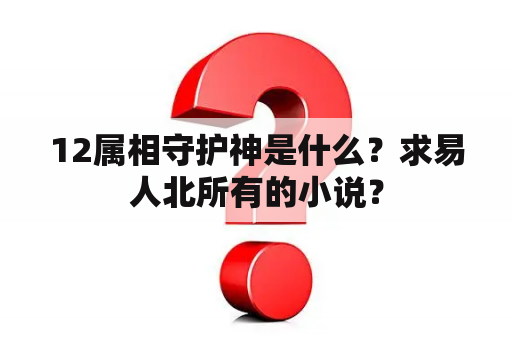 12属相守护神是什么？求易人北所有的小说？